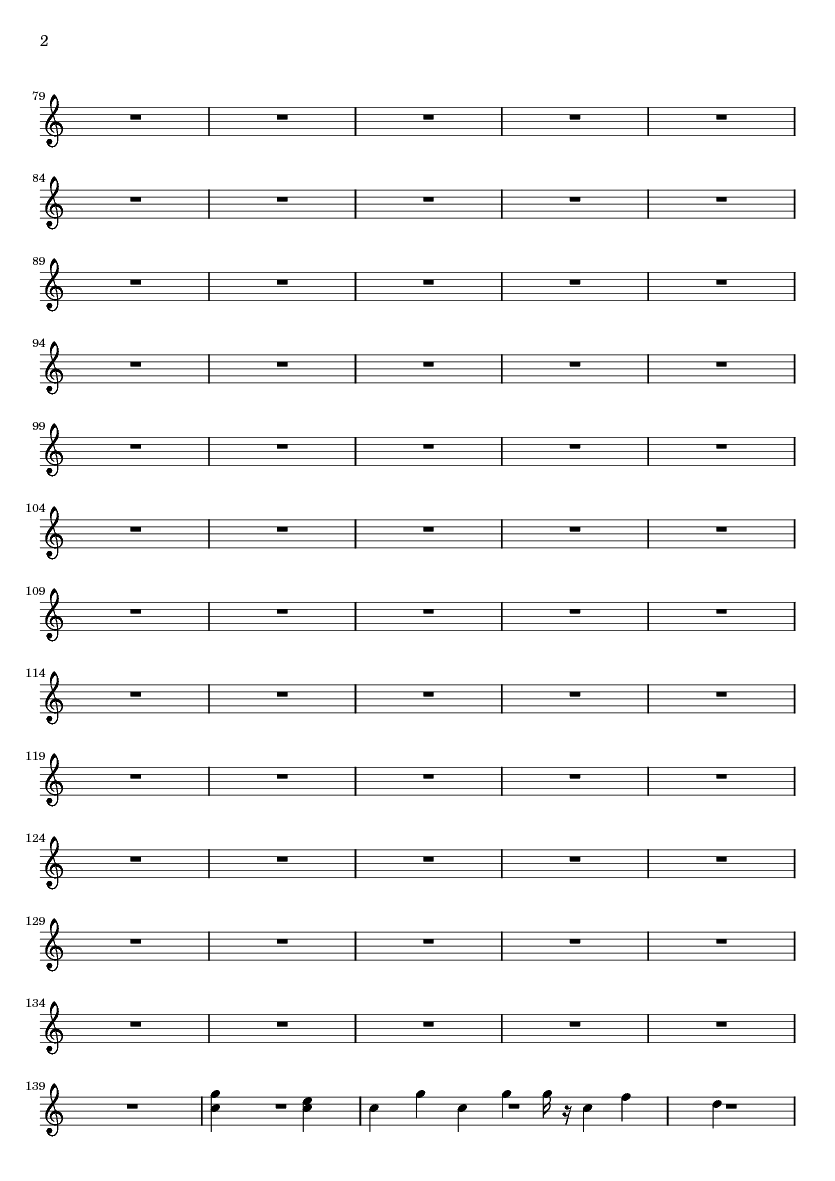 2

79

84

89

94

99

104

109

114

119

124

129

134

139